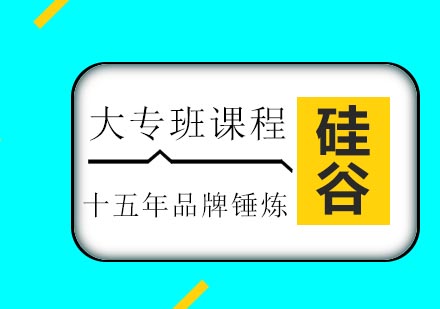 大专班课程

十五年品牌锤炼

硅谷